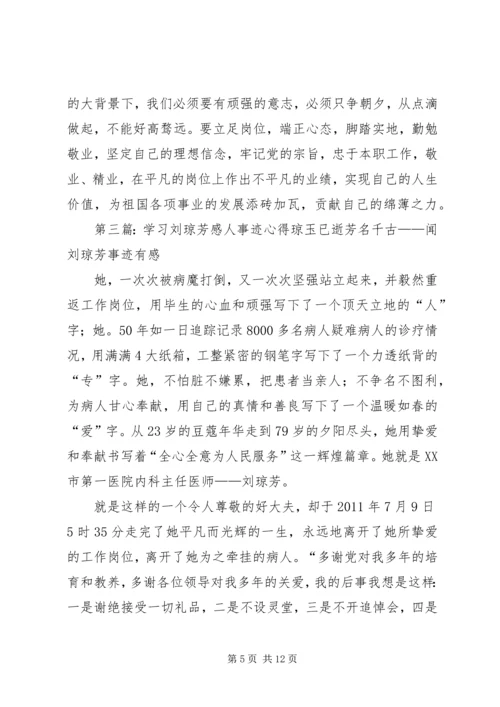 的大背景下，我们必须要有顽强的意志，必须只争朝夕，从点滴做起，不能好高骛远。要立足岗位，端正心态，脚踏实地，勤勉敬业，坚定自己的理想信念，牢记党的宗旨，忠于本职工作，敬业、精业，在平凡的岗位上作出不平凡的业绩，实现自己的人生价值，为祖国各项事业的发展添砖加瓦，贡献自己的绵薄之力。

第三篇：学习刘琼芳感人事迹心得琼玉已逝芳名千古——闻刘琼芳事迹有感

她，一次次被病魔打倒，又一次次坚强站立起来，并毅然重返工作岗位，用毕生的心血和顽强写下了一个顶天立地的“人”字；她。50年如一日追踪记录8000多名病人疑难病人的诊疗情况，用满满4大纸箱，工整紧密的钢笔字写下了一个力透纸背的“专”字。她，不怕脏不嫌累，把患者当亲人；不争名不图利，为病人甘心奉献，用自己的真情和善良写下了一个温暖如春的“爱”字。从23岁的豆蔻年华走到79岁的夕阳尽头，她用挚爱和奉献书写着“全心全意为人民服务”这一辉煌篇章。她就是XX市第一医院内科主任医师——刘琼芳。

就是这样的一个令人尊敬的好大夫，却于2011年7月9日5时35分走完了她平凡而光辉的一生，永远地离开了她所挚爱的工作岗位，离开了她为之牵挂的病人。“多谢党对我多年的培育和教养，多谢各位领导对我多年的关爱，我的后事我想是这样：一是谢绝接受一切礼品，二是不设灵堂，三是不开追悼会，四是

第5页 共12页